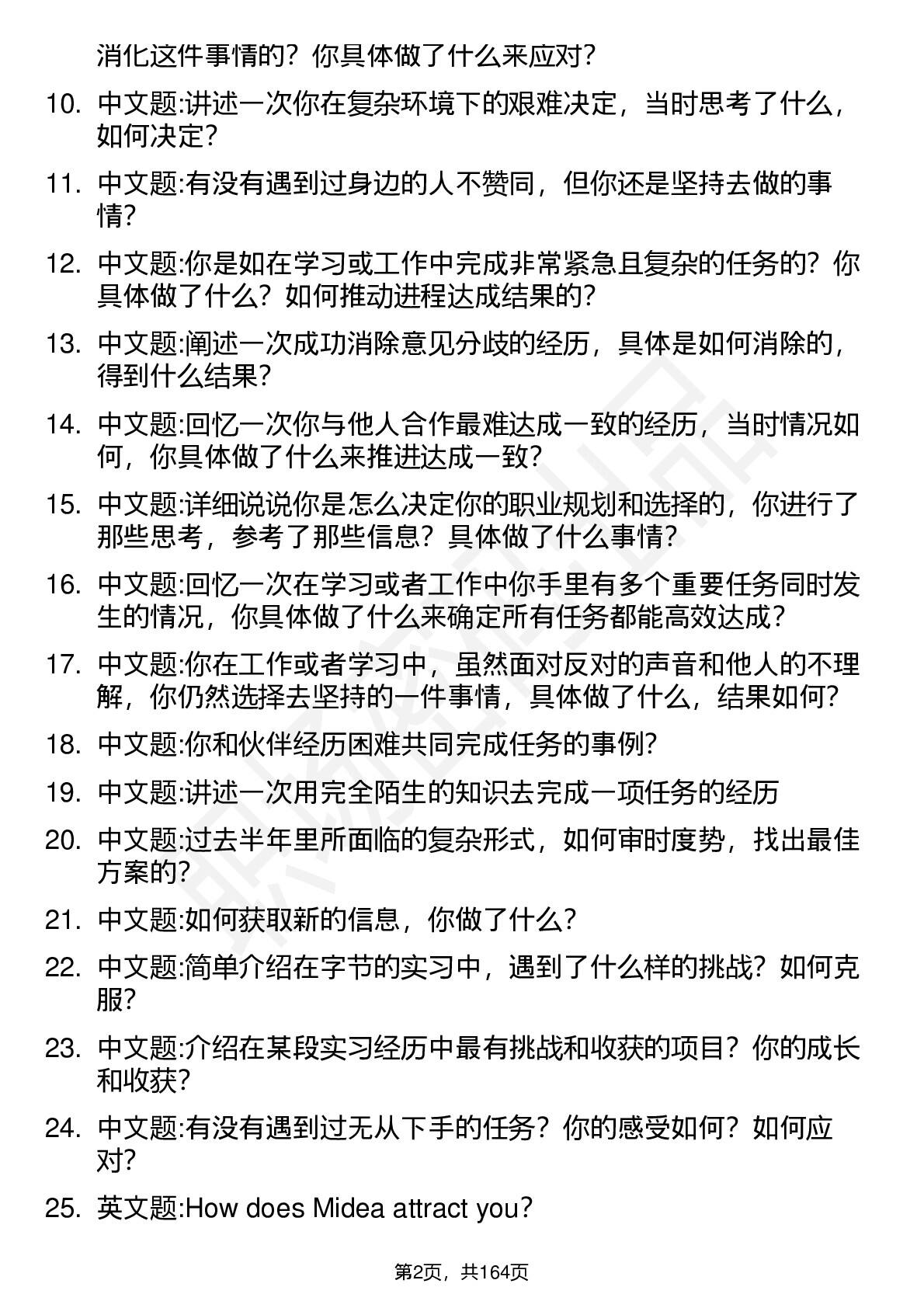 消化这件事情的？你具体做了什么来应对？

10. 中文题:讲述一次你在复杂环境下的艰难决定，当时思考了什么，如何决定？

11. 中文题:有没有遇到过身边的人不赞同，但你还是坚持去做的事情？

12. 中文题:你是如在学习或工作中完成非常紧急且复杂的任务的？你具体做了什么？如何推动进程达成结果的？

13. 中文题:阐述一次成功消除意见分歧的经历，具体是如何消除的，得到什么结果？

14. 中文题:回忆一次你与他人合作最难达成一致的经历，当时情况如何，你具体做了什么来推进达成一致？

15. 中文题:详细说说你是怎么决定你的职业规划和选择的，你进行了那些思考，参考了那些信息？具体做了什么事情？

16. 中文题:回忆一次在学习或者工作中你手里有多个重要任务同时发生的情况，你具体做了什么来确定所有任务都能高效达成？

17. 中文题:你在工作或者学习中，虽然面对反对的声音和他人的不理解，你仍然选择去坚持的一件事情，具体做了什么，结果如何？

18. 中文题:你和伙伴经历困难共同完成任务的事例？

19. 中文题:讲述一次用完全陌生的知识去完成一项任务的经历

20. 中文题:过去半年里所面临的复杂形式，如何审时度势，找出最佳方案的？

21. 中文题:如何获取新的信息，你做了什么？

22. 中文题:简单介绍在字节的实习中，遇到了什么样的挑战？如何克服？

23. 中文题:介绍在某段实习经历中最有挑战和收获的项目？你的成长和收获？

24. 中文题:有没有遇到过无从下手的任务？你的感受如何？如何应对？

25. 英文题:How does Midea attract you?

第2页，共164页